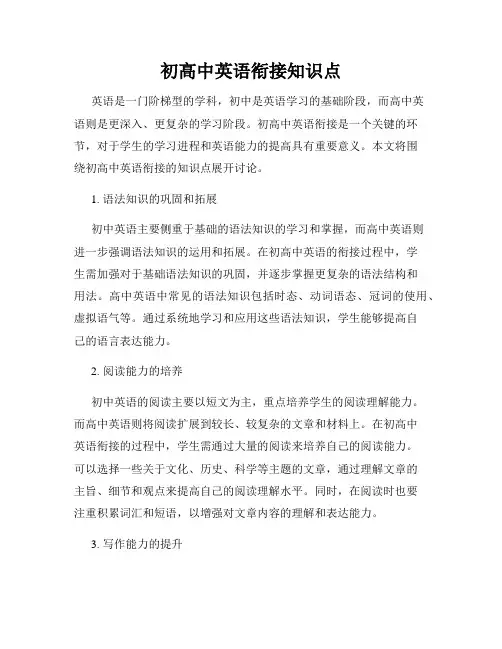 初高中英语衔接知识点

英语是一门阶梯型的学科，初中是英语学习的基础阶段，而高中英语则是更深入、更复杂的学习阶段。初高中英语衔接是一个关键的环节，对于学生的学习进程和英语能力的提高具有重要意义。本文将围绕初高中英语衔接的知识点展开讨论。

1. 语法知识的巩固和拓展

初中英语主要侧重于基础的语法知识的学习和掌握，而高中英语则进一步强调语法知识的运用和拓展。在初高中英语的衔接过程中，学生需加强对于基础语法知识的巩固，并逐步掌握更复杂的语法结构和用法。高中英语中常见的语法知识包括时态、动词语态、冠词的使用、虚拟语气等。通过系统地学习和应用这些语法知识，学生能够提高自己的语言表达能力。

2. 阅读能力的培养

初中英语的阅读主要以短文为主，重点培养学生的阅读理解能力。而高中英语则将阅读扩展到较长、较复杂的文章和材料上。在初高中英语衔接的过程中，学生需通过大量的阅读来培养自己的阅读能力。可以选择一些关于文化、历史、科学等主题的文章，通过理解文章的主旨、细节和观点来提高自己的阅读理解水平。同时，在阅读时也要注重积累词汇和短语，以增强对文章内容的理解和表达能力。

3. 写作能力的提升